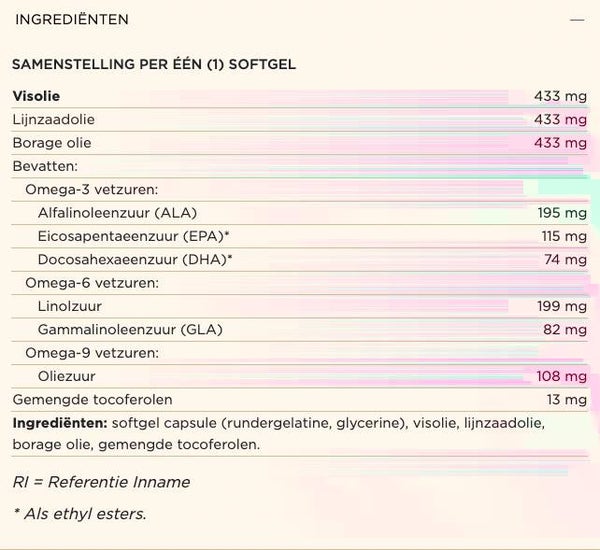 INGREDIËNTEN —

SAMENSTELLING PER ÉÉN (1) SOFTGEL

| | |
|---|---|
| **Visolie** | 433 mg |
| Lijnzaadolie | 433 mg |
| Borage olie | 433 mg |
| Bevatten: | |
| Omega-3 vetzuren: | |
| Alfalinoleenzuur (ALA) | 195 mg |
| Eicosapentaeenzuur (EPA)* | 115 mg |
| Docosahexaeenzuur (DHA)* | 74 mg |
| Omega-6 vetzuren: | |
| Linolzuur | 199 mg |
| Gammalinoleenzuur (GLA) | 82 mg |
| Omega-9 vetzuren: | |
| Oliezuur | 108 mg |
| Gemengde tocoferolen | 13 mg |

**Ingrediënten:** softgel capsule (rundergelatine, glycerine), visolie, lijnzaadolie, borage olie, gemengde tocoferolen.

RI = Referentie Inname

* Als ethyl esters.